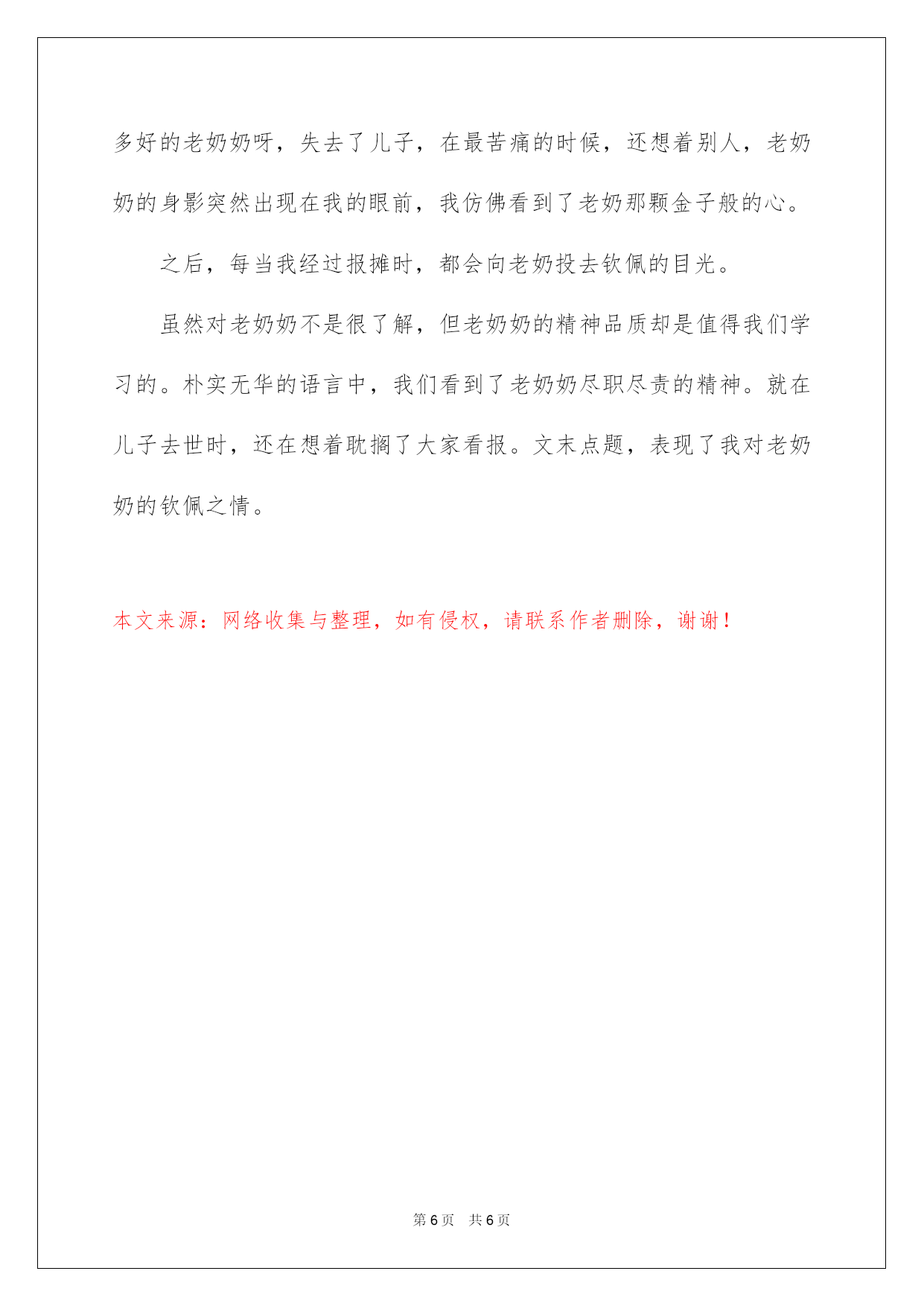 多好的老奶奶呀，失去了儿子，在最苦痛的时候，还想着别人，老奶奶的身影突然出现在我的眼前，我仿佛看到了老奶那颗金子般的心。

之后，每当我经过报摊时，都会向老奶投去钦佩的目光。

虽然对老奶奶不是很了解，但老奶奶的精神品质却是值得我们学习的。朴实无华的语言中，我们看到了老奶奶尽职尽责的精神。就在儿子去世时，还在想着耽搁了大家看报。文末点题，表现了我对老奶奶的钦佩之情。

本文来源：网络收集与整理，如有侵权，请联系作者删除，谢谢！

第 6 页　共 6 页